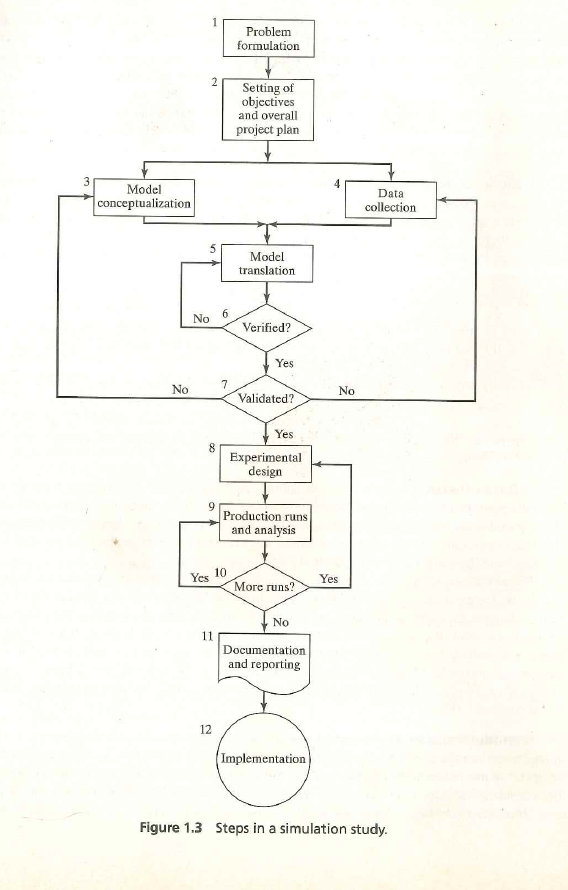 1
Problem formulation

2
Setting of objectives and overall project plan

3
Model conceptualization

4
Data collection

5
Model translation

No 6
Verified?

Yes

No 7
Validated?
No

Yes

8
Experimental design

9
Production runs and analysis

Yes 10
More runs?
Yes

No

11
Documentation and reporting

12
Implementation

Figure 1.3 Steps in a simulation study.